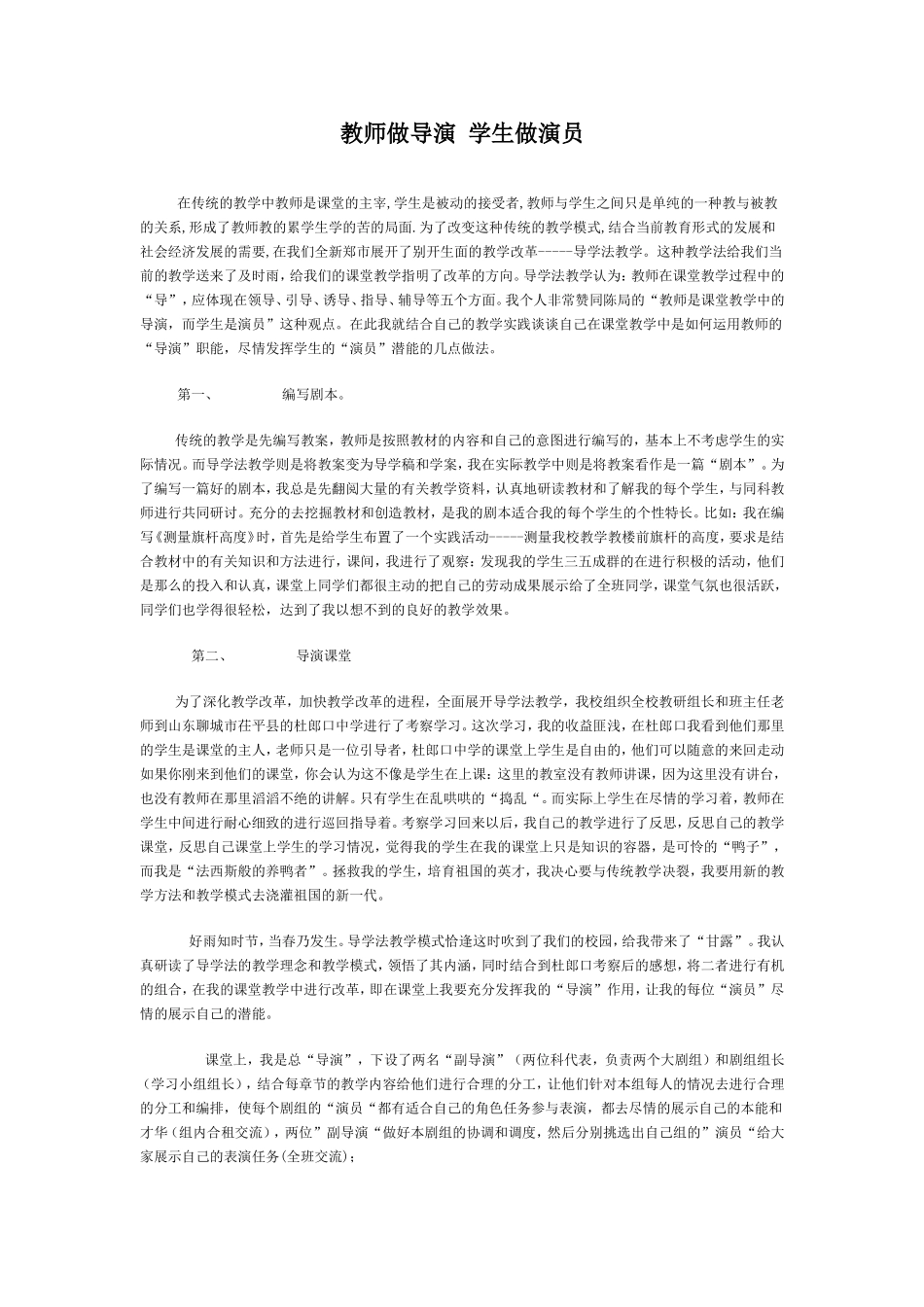 教师做导演 学生做演员

在传统的教学中教师是课堂的主宰,学生是被动的接受者,教师与学生之间只是单纯的一种教与被教的关系,形成了教师教的累学生学的苦的局面.为了改变这种传统的教学模式,结合当前教育形式的发展和社会经济发展的需要,在我们全新郑市展开了别开生面的教学改革-----导学法教学。这种教学法给我们当前的教学送来了及时雨，给我们的课堂教学指明了改革的方向。导学法教学认为：教师在课堂教学过程中的“导”，应体现在领导、引导、诱导、指导、辅导等五个方面。我个人非常赞同陈局的“教师是课堂教学中的导演，而学生是演员”这种观点。在此我就结合自己的教学实践谈谈自己在课堂教学中是如何运用教师的“导演”职能，尽情发挥学生的“演员”潜能的几点做法。

第一、 编写剧本。

传统的教学是先编写教案，教师是按照教材的内容和自己的意图进行编写的，基本上不考虑学生的实际情况。而导学法教学则是将教案变为导学稿和学案，我在实际教学中则是将教案看作是一篇“剧本”。为了编写一篇好的剧本，我总是先翻阅大量的有关教学资料，认真地研读教材和了解我的每个学生，与同科教师进行共同研讨。充分的去挖掘教材和创造教材，是我的剧本适合我的每个学生的个性特长。比如：我在编写《测量旗杆高度》时，首先是给学生布置了一个实践活动-----测量我校教学教楼前旗杆的高度，要求是结合教材中的有关知识和方法进行，课间，我进行了观察：发现我的学生三五成群的在进行积极的活动，他们是那么的投入和认真，课堂上同学们都很主动的把自己的劳动成果展示给了全班同学，课堂气氛也很活跃，同学们也学得很轻松，达到了我以想不到的良好的教学效果。

第二、 导演课堂

为了深化教学改革，加快教学改革的进程，全面展开导学法教学，我校组织全校教研组长和班主任老师到山东聊城市茌平县的杜郎口中学进行了考察学习。这次学习，我的收益匪浅，在杜郎口我看到他们那里的学生是课堂的主人，老师只是一位引导者，杜郎口中学的课堂上学生是自由的，他们可以随意的来回走动如果你刚来到他们的课堂，你会认为这不像是学生在上课：这里的教室没有教师讲课，因为这里没有讲台，也没有教师在那里滔滔不绝的讲解。只有学生在乱哄哄的“捣乱“。而实际上学生在尽情的学习着，教师在学生中间进行耐心细致的进行巡回指导着。考察学习回来以后，我自己的教学进行了反思，反思自己的教学课堂，反思自己课堂上学生的学习情况，觉得我的学生在我的课堂上只是知识的容器，是可怜的“鸭子”，而我是“法西斯般的养鸭者”。拯救我的学生，培育祖国的英才，我决心要与传统教学决裂，我要用新的教学方法和教学模式去浇灌祖国的新一代。

好雨知时节，当春乃发生。导学法教学模式恰逢这时吹到了我们的校园，给我带来了“甘露”。我认真研读了导学法的教学理念和教学模式，领悟了其内涵，同时结合到杜郎口考察后的感想，将二者进行有机的组合，在我的课堂教学中进行改革，即在课堂上我要充分发挥我的“导演”作用，让我的每位“演员”尽情的展示自己的潜能。

课堂上，我是总“导演”，下设了两名“副导演”（两位科代表，负责两个大剧组）和剧组组长（学习小组组长），结合每章节的教学内容给他们进行合理的分工，让他们针对本组每人的情况去进行合理的分工和编排，使每个剧组的“演员“都有适合自己的角色任务参与表演，都去尽情的展示自己的本能和才华（组内合租交流），两位”副导演“做好本剧组的协调和调度，然后分别挑选出自己组的”演员“给大家展示自己的表演任务(全班交流)；